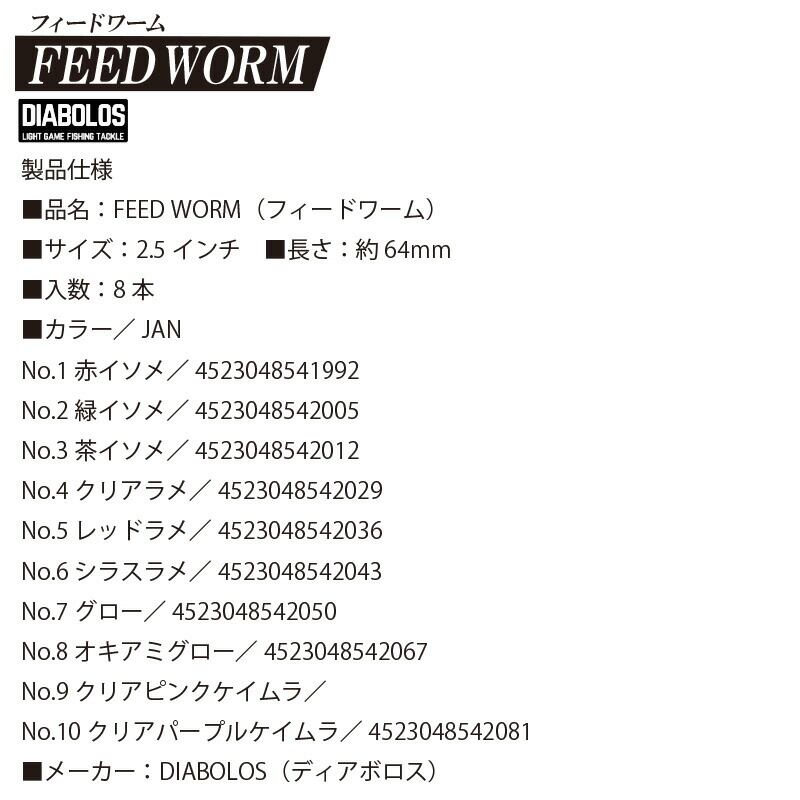 フィードワーム
FEED WORM
DIABOLOS
LIGHT GAME FISHING TACKLE

製品仕様

■品名：FEED WORM（フィードワーム）

■サイズ：2.5インチ ■長さ：約64mm

■入数：8本

■カラー／JAN

No.1赤イソメ／4523048541992

No.2緑イソメ／4523048542005

No.3茶イソメ／4523048542012

No.4クリアラメ／4523048542029

No.5レッドラメ／4523048542036

No.6シラスラメ／4523048542043

No.7グロー／4523048542050

No.8オキアミグロー／4523048542067

No.9クリアピンクケイムラ／

No.10クリアパープルケイムラ／4523048542081

■メーカー：DIABOLOS（ディアボロス）